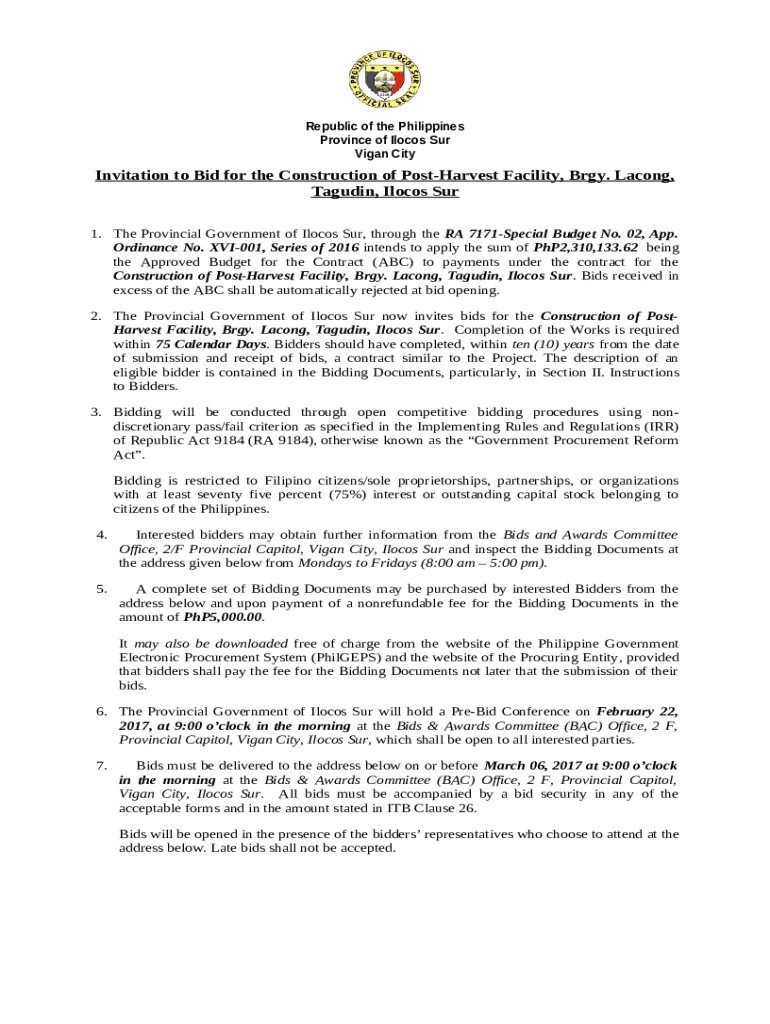 PROVINCE OF ILOCOS SUR
OFFICIAL SEAL

Republic of the Philippines
Province of Ilocos Sur
Vigan City

Invitation to Bid for the Construction of Post-Harvest Facility, Brgy. Lacong, Tagudin, Ilocos Sur

1. The Provincial Government of Ilocos Sur, through the RA 7171-Special Budget No. 02, App. Ordinance No. XVI-001, Series of 2016 intends to apply the sum of PhP2,310,133.62 being the Approved Budget for the Contract (ABC) to payments under the contract for the Construction of Post-Harvest Facility, Brgy. Lacong, Tagudin, Ilocos Sur. Bids received in excess of the ABC shall be automatically rejected at bid opening.

2. The Provincial Government of Ilocos Sur now invites bids for the Construction of Post-Harvest Facility, Brgy. Lacong, Tagudin, Ilocos Sur. Completion of the Works is required within 75 Calendar Days. Bidders should have completed, within ten (10) years from the date of submission and receipt of bids, a contract similar to the Project. The description of an eligible bidder is contained in the Bidding Documents, particularly, in Section II. Instructions to Bidders.

3. Bidding will be conducted through open competitive bidding procedures using non-discretionary pass/fail criterion as specified in the Implementing Rules and Regulations (IRR) of Republic Act 9184 (RA 9184), otherwise known as the “Government Procurement Reform Act”.

Bidding is restricted to Filipino citizens/sole proprietorships, partnerships, or organizations with at least seventy five percent (75%) interest or outstanding capital stock belonging to citizens of the Philippines.

4. Interested bidders may obtain further information from the Bids and Awards Committee Office, 2/F Provincial Capitol, Vigan City, Ilocos Sur and inspect the Bidding Documents at the address given below from Mondays to Fridays (8:00 am – 5:00 pm).

5. A complete set of Bidding Documents may be purchased by interested Bidders from the address below and upon payment of a nonrefundable fee for the Bidding Documents in the amount of PhP5,000.00.

It may also be downloaded free of charge from the website of the Philippine Government Electronic Procurement System (PhilGEPS) and the website of the Procuring Entity, provided that bidders shall pay the fee for the Bidding Documents not later that the submission of their bids.

6. The Provincial Government of Ilocos Sur will hold a Pre-Bid Conference on February 22, 2017, at 9:00 o’clock in the morning at the Bids & Awards Committee (BAC) Office, 2 F, Provincial Capitol, Vigan City, Ilocos Sur, which shall be open to all interested parties.

7. Bids must be delivered to the address below on or before March 06, 2017 at 9:00 o’clock in the morning at the Bids & Awards Committee (BAC) Office, 2 F, Provincial Capitol, Vigan City, Ilocos Sur. All bids must be accompanied by a bid security in any of the acceptable forms and in the amount stated in ITB Clause 26.

Bids will be opened in the presence of the bidders’ representatives who choose to attend at the address below. Late bids shall not be accepted.